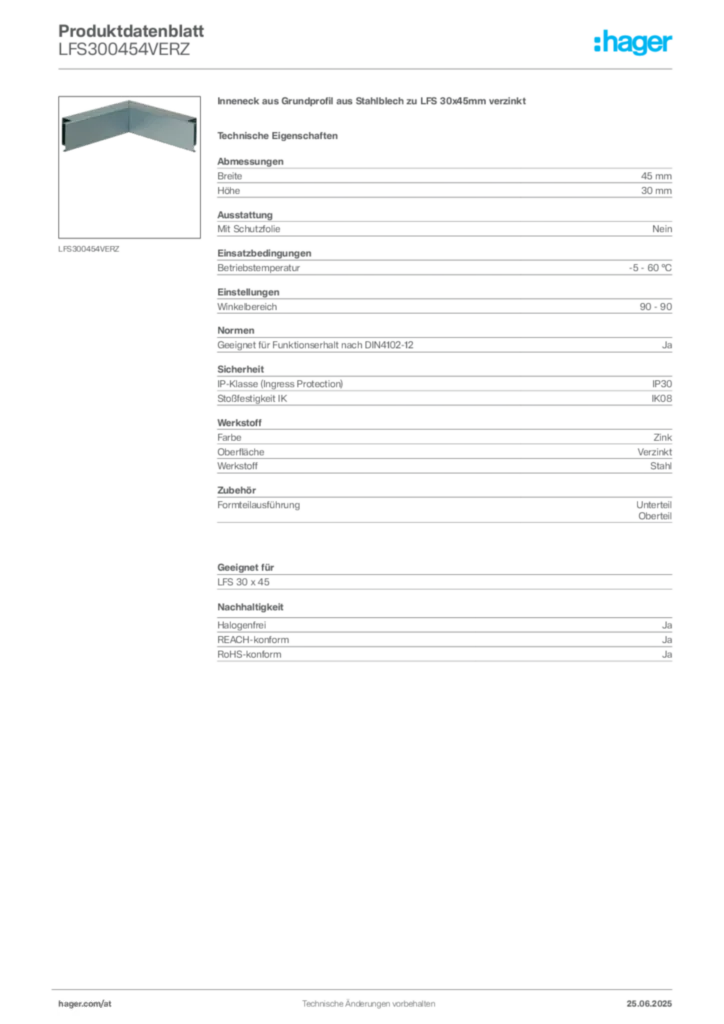 Produktdatenblatt
LFS300454VERZ

:hager

LFS300454VERZ

Inneneck aus Grundprofil aus Stahlblech zu LFS 30x45mm verzinkt

Technische Eigenschaften

Abmessungen

| Breite | 45 mm |
|---|---|
| Höhe | 30 mm |

Ausstattung

| Mit Schutzfolie | Nein |
|---|---|

Einsatzbedingungen

| Betriebstemperatur | -5 - 60 °C |
|---|---|

Einstellungen

| Winkelbereich | 90 - 90 |
|---|---|

Normen

| Geeignet für Funktionserhalt nach DIN4102-12 | Ja |
|---|---|

Sicherheit

| IP-Klasse (Ingress Protection) | IP30 |
|---|---|
| Stoßfestigkeit IK | IK08 |

Werkstoff

| Farbe | Zink |
|---|---|
| Oberfläche | Verzinkt |
| Werkstoff | Stahl |

Zubehör

| Formteilausführung | Unterteil Oberteil |
|---|---|

Geeignet für

LFS 30 x 45

Nachhaltigkeit

| Halogenfrei | Ja |
|---|---|
| REACH-konform | Ja |
| RoHS-konform | Ja |

hager.com/at
Technische Änderungen vorbehalten
25.06.2025